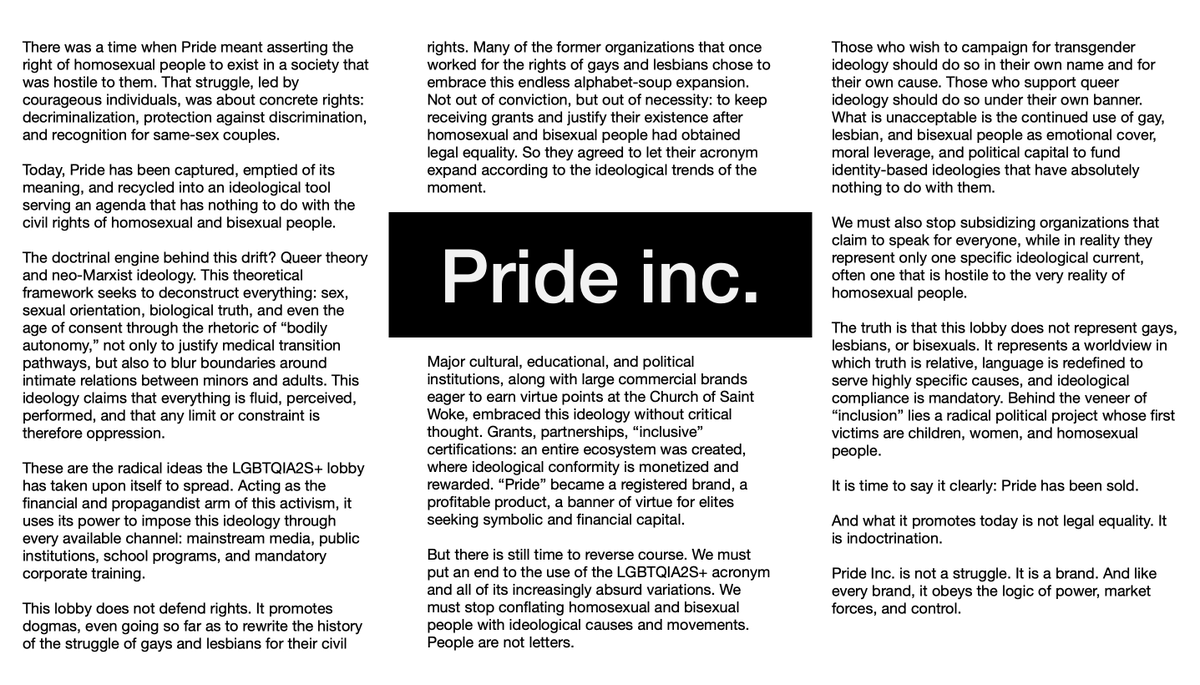 There was a time when Pride meant asserting the right of homosexual people to exist in a society that was hostile to them. That struggle, led by courageous individuals, was about concrete rights: decriminalization, protection against discrimination, and recognition for same-sex couples.

Today, Pride has been captured, emptied of its meaning, and recycled into an ideological tool serving an agenda that has nothing to do with the civil rights of homosexual and bisexual people.

The doctrinal engine behind this drift? Queer theory and neo-Marxist ideology. This theoretical framework seeks to deconstruct everything: sex, sexual orientation, biological truth, and even the age of consent through the rhetoric of “bodily autonomy,” not only to justify medical transition pathways, but also to blur boundaries around intimate relations between minors and adults. This ideology claims that everything is fluid, perceived, performed, and that any limit or constraint is therefore oppression.

These are the radical ideas the LGBTQIA2S+ lobby has taken upon itself to spread. Acting as the financial and propagandist arm of this activism, it uses its power to impose this ideology through every available channel: mainstream media, public institutions, school programs, and mandatory corporate training.

This lobby does not defend rights. It promotes dogmas, even going so far as to rewrite the history of the struggle of gays and lesbians for their civil rights. Many of the former organizations that once worked for the rights of gays and lesbians chose to embrace this endless alphabet-soup expansion. Not out of conviction, but out of necessity: to keep receiving grants and justify their existence after homosexual and bisexual people had obtained legal equality. So they agreed to let their acronym expand according to the ideological trends of the moment.

Pride inc.

Major cultural, educational, and political institutions, along with large commercial brands eager to earn virtue points at the Church of Saint Woke, embraced this ideology without critical thought. Grants, partnerships, “inclusive” certifications: an entire ecosystem was created, where ideological conformity is monetized and rewarded. “Pride” became a registered brand, a profitable product, a banner of virtue for elites seeking symbolic and financial capital.

But there is still time to reverse course. We must put an end to the use of the LGBTQIA2S+ acronym and all of its increasingly absurd variations. We must stop conflating homosexual and bisexual people with ideological causes and movements. People are not letters.

Those who wish to campaign for transgender ideology should do so in their own name and for their own cause. Those who support queer ideology should do so under their own banner. What is unacceptable is the continued use of gay, lesbian, and bisexual people as emotional cover, moral leverage, and political capital to fund identity-based ideologies that have absolutely nothing to do with them.

We must also stop subsidizing organizations that claim to speak for everyone, while in reality they represent only one specific ideological current, often one that is hostile to the very reality of homosexual people.

The truth is that this lobby does not represent gays, lesbians, or bisexuals. It represents a worldview in which truth is relative, language is redefined to serve highly specific causes, and ideological compliance is mandatory. Behind the veneer of “inclusion” lies a radical political project whose first victims are children, women, and homosexual people.

It is time to say it clearly: Pride has been sold.

And what it promotes today is not legal equality. It is indoctrination.

Pride Inc. is not a struggle. It is a brand. And like every brand, it obeys the logic of power, market forces, and control.